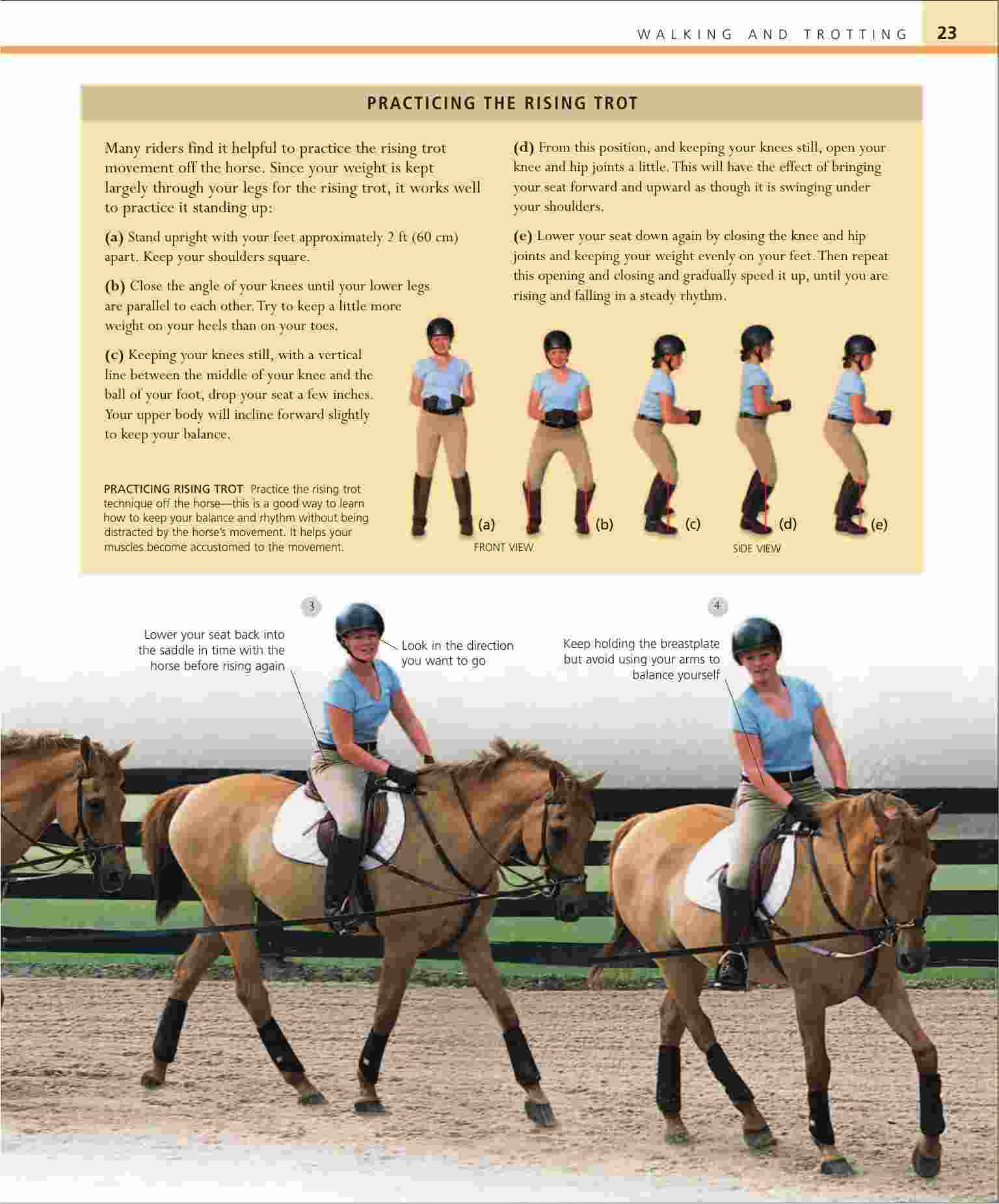 WALKING AND TROTTING 23

PRACTICING THE RISING TROT

Many riders find it helpful to practice the rising trot movement off the horse. Since your weight is kept largely through your legs for the rising trot, it works well to practice it standing up:

(a) Stand upright with your feet approximately 2 ft (60 cm) apart. Keep your shoulders square.

(b) Close the angle of your knees until your lower legs are parallel to each other. Try to keep a little more weight on your heels than on your toes.

(c) Keeping your knees still, with a vertical line between the middle of your knee and the ball of your foot, drop your seat a few inches. Your upper body will incline forward slightly to keep your balance.

(d) From this position, and keeping your knees still, open your knee and hip joints a little. This will have the effect of bringing your seat forward and upward as though it is swinging under your shoulders.

(e) Lower your seat down again by closing the knee and hip joints and keeping your weight evenly on your feet. Then repeat this opening and closing and gradually speed it up, until you are rising and falling in a steady rhythm.

PRACTICING RISING TROT Practice the rising trot technique off the horse—this is a good way to learn how to keep your balance and rhythm without being distracted by the horse's movement. It helps your muscles become accustomed to the movement.

(a) (b) (c) (d) (e)

FRONT VIEW

SIDE VIEW

3

Lower your seat back into the saddle in time with the horse before rising again

Look in the direction you want to go

4

Keep holding the breastplate but avoid using your arms to balance yourself